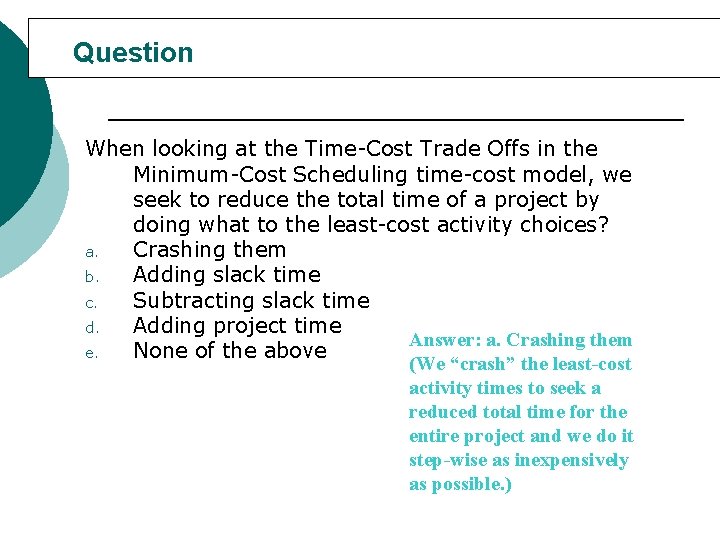 Question

When looking at the Time-Cost Trade Offs in the Minimum-Cost Scheduling time-cost model, we seek to reduce the total time of a project by doing what to the least-cost activity choices?

a. Crashing them
b. Adding slack time
c. Subtracting slack time
d. Adding project time
e. None of the above

Answer: a. Crashing them (We “crash” the least-cost activity times to seek a reduced total time for the entire project and we do it step-wise as inexpensively as possible.)